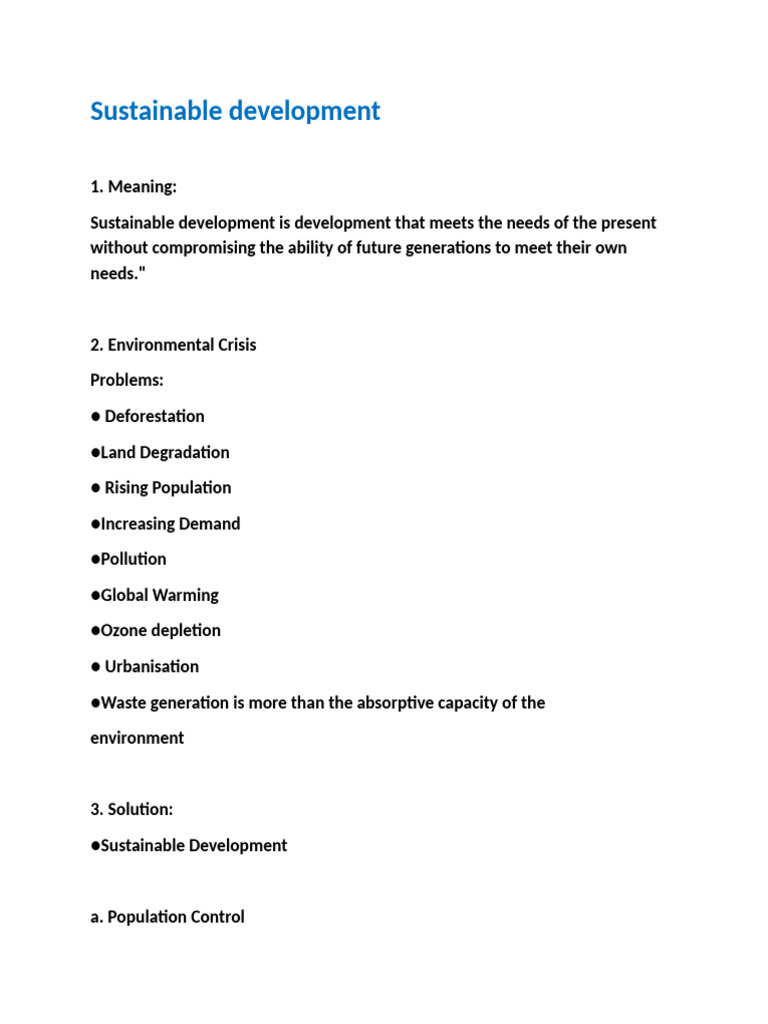 Sustainable development

1. Meaning:

Sustainable development is development that meets the needs of the present without compromising the ability of future generations to meet their own needs."

2. Environmental Crisis

Problems:

• Deforestation

• Land Degradation

• Rising Population

• Increasing Demand

• Pollution

• Global Warming

• Ozone depletion

• Urbanisation

• Waste generation is more than the absorptive capacity of the environment

3. Solution:

• Sustainable Development

a. Population Control